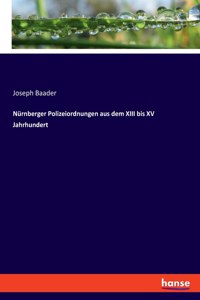 Joseph Baader

Nürnberger Polizeiordnungen aus dem XIII bis XV Jahrhundert

hanse